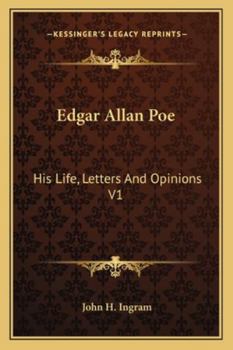 —KESSINGER'S LEGACY REPRINTS—

Edgar Allan Poe

His Life, Letters And Opinions V1

John H. Ingram